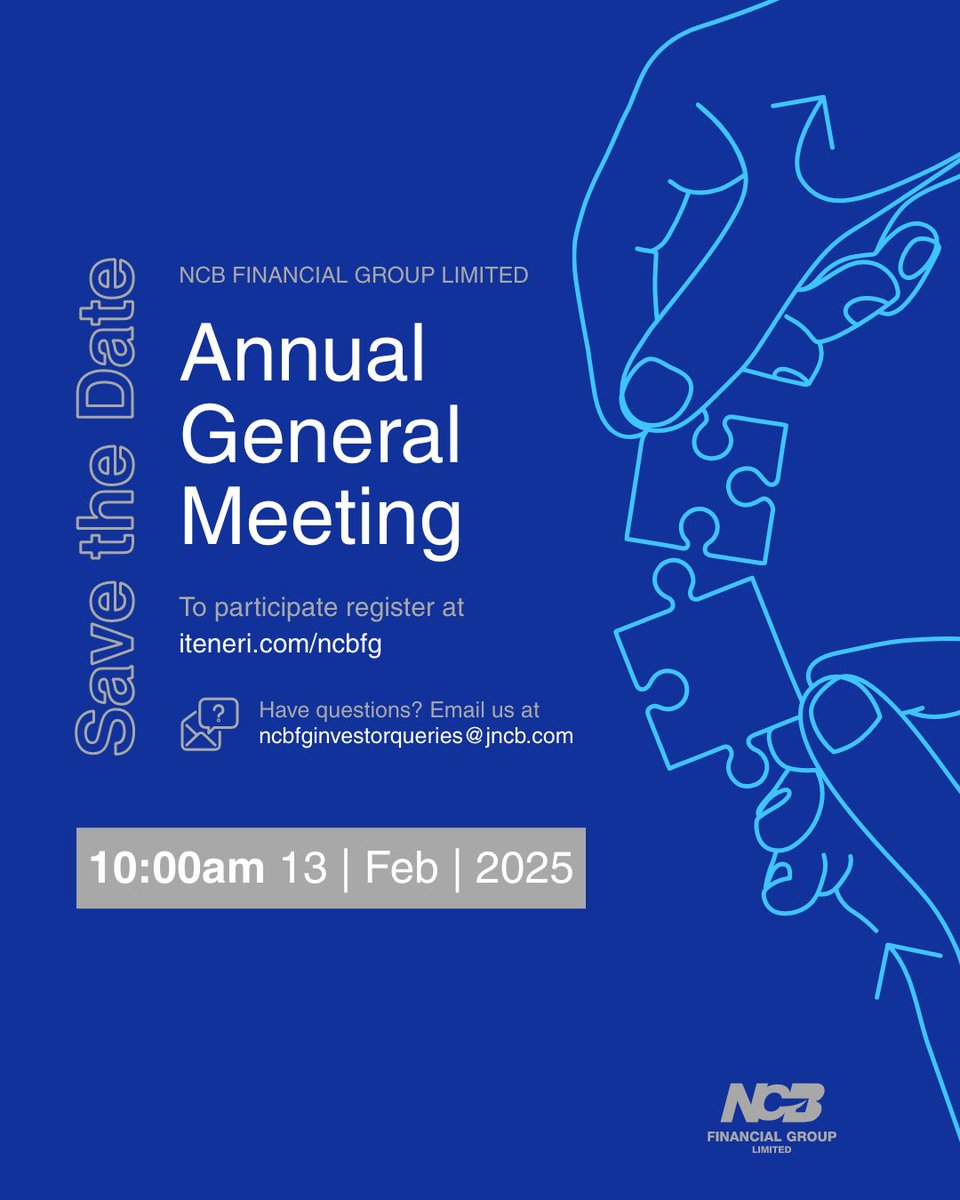 Save the Date

NCB FINANCIAL GROUP LIMITED

Annual General Meeting

To participate register at iteneri.com/ncbfg

?

Have questions? Email us at ncbfginvestorqueries@jncb.com

10:00am 13 | Feb | 2025

NCB FINANCIAL GROUP LIMITED